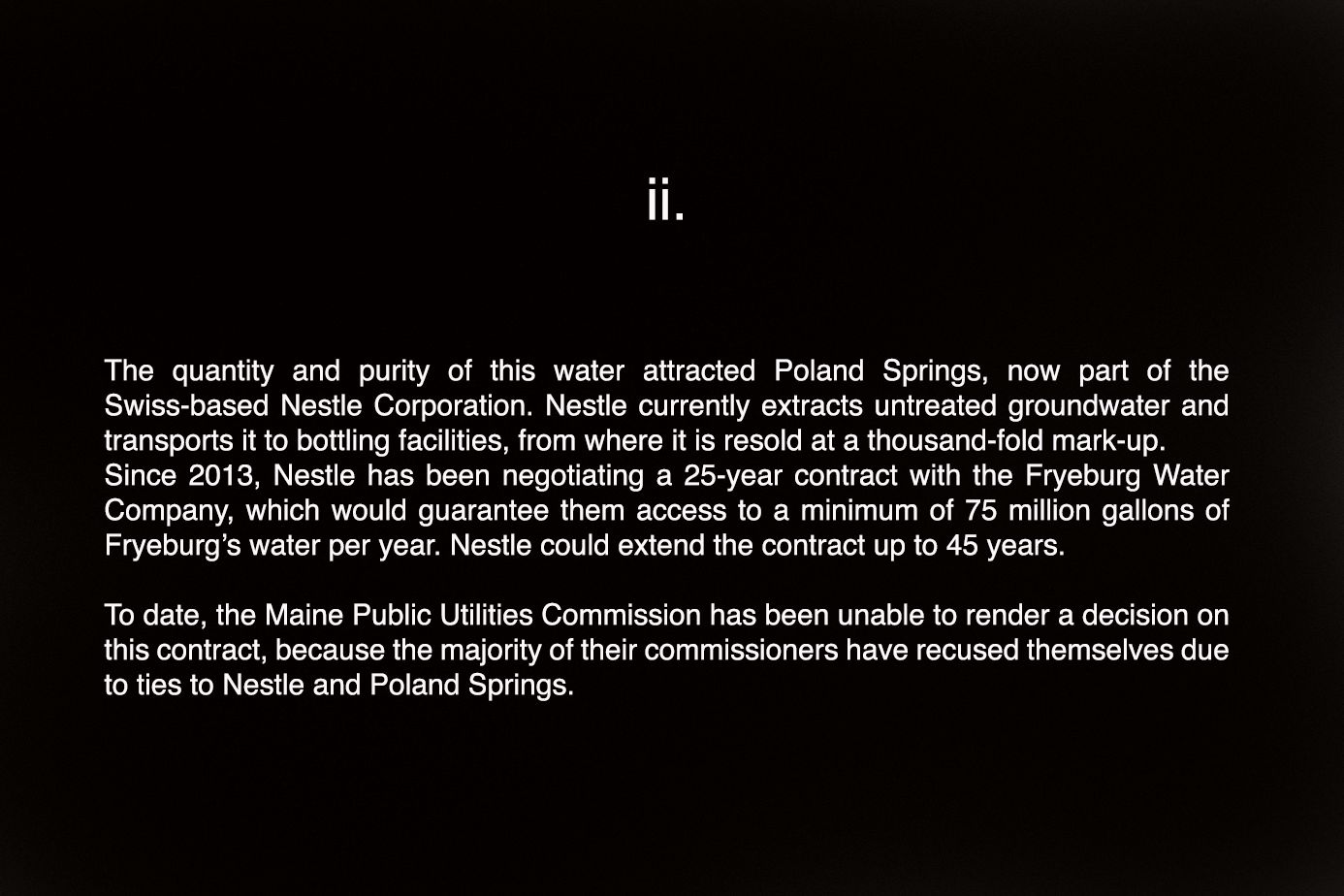 ii.

The quantity and purity of this water attracted Poland Springs, now part of the Swiss-based Nestle Corporation. Nestle currently extracts untreated groundwater and transports it to bottling facilities, from where it is resold at a thousand-fold mark-up.

Since 2013, Nestle has been negotiating a 25-year contract with the Fryeburg Water Company, which would guarantee them access to a minimum of 75 million gallons of Fryeburg's water per year. Nestle could extend the contract up to 45 years.

To date, the Maine Public Utilities Commission has been unable to render a decision on this contract, because the majority of their commissioners have recused themselves due to ties to Nestle and Poland Springs.